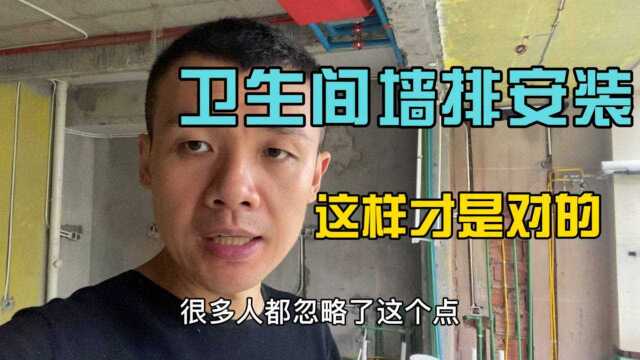 卫生间墙排安装

这样才是对的

很多人都忽略了这个点